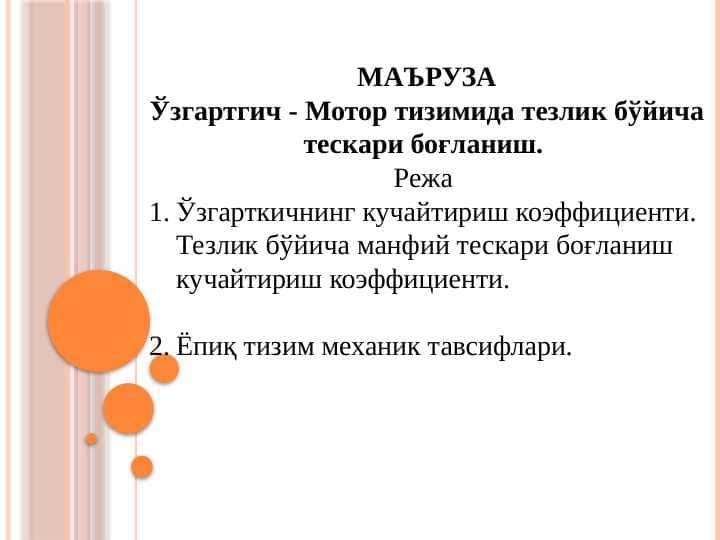 МАЪРУЗА
Ўзгартгич - Мотор тизимида тезлик бўйича тескари боғланиш.

Режа

1. Ўзгарткичнинг кучайтириш коэффициенти. Тезлик бўйича манфий тескари боғланиш кучайтириш коэффициенти.

2. Ёпиқ тизим механик тавсифлари.